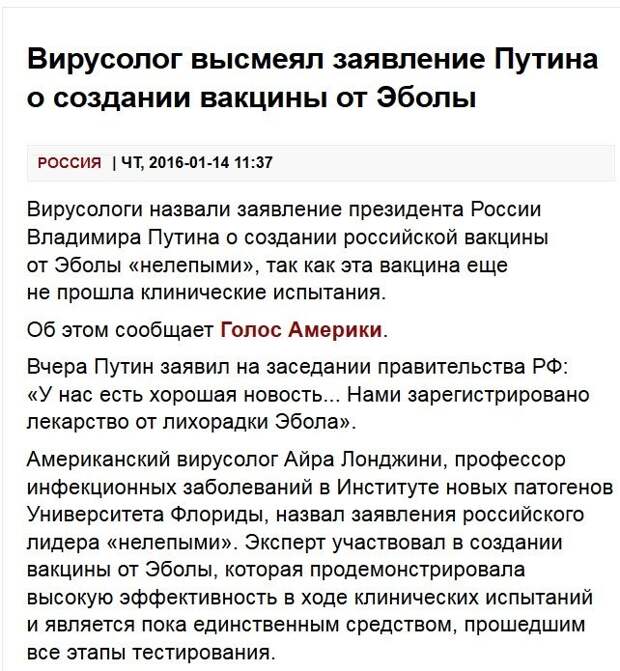 Вирусолог высмеял заявление Путина о создании вакцины от Эболы

РОССИЯ | ЧТ, 2016-01-14 11:37

Вирусологи назвали заявление президента России Владимира Путина о создании российской вакцины от Эболы «нелепыми», так как эта вакцина еще не прошла клинические испытания.

Об этом сообщает Голос Америки.

Вчера Путин заявил на заседании правительства РФ: «У нас есть хорошая новость... Нами зарегистрировано лекарство от лихорадки Эбола».

Американский вирусолог Айра Лонджини, профессор инфекционных заболеваний в Институте новых патогенов Университета Флориды, назвал заявления российского лидера «нелепыми». Эксперт участвовал в создании вакцины от Эболы, которая продемонстрировала высокую эффективность в ходе клинических испытаний и является пока единственным средством, прошедшим все этапы тестирования.